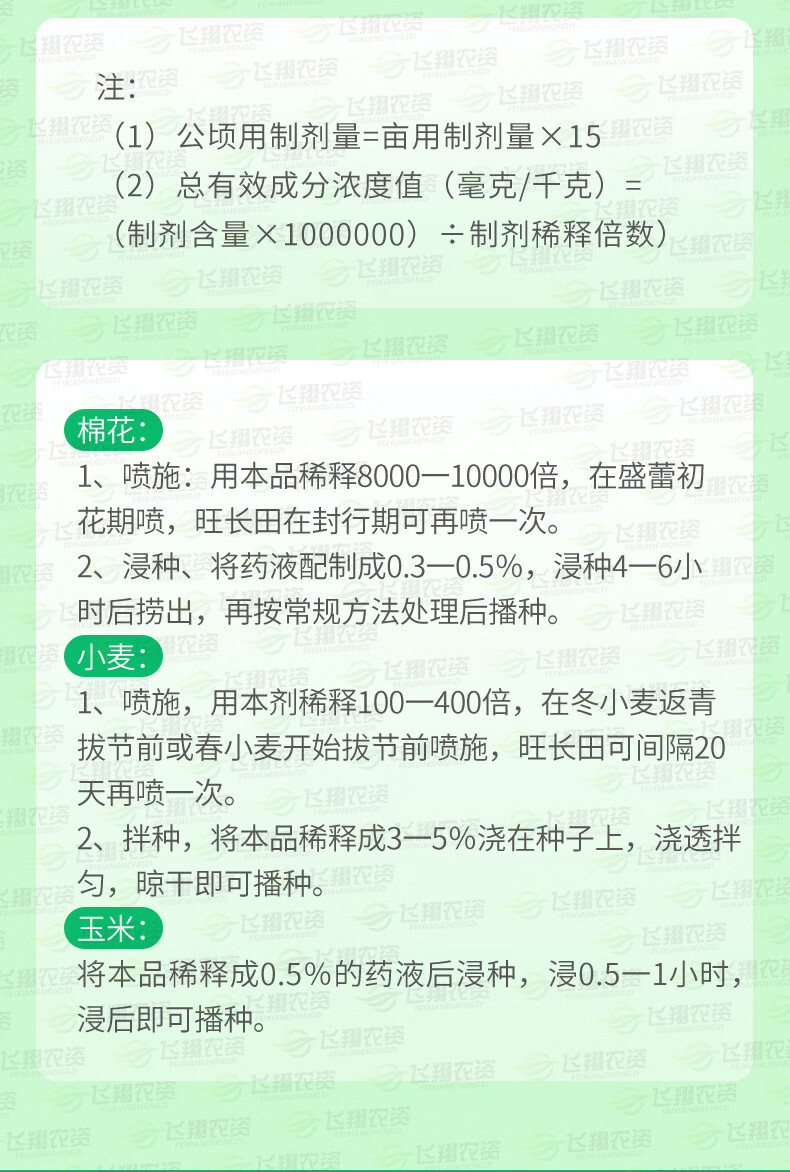 注:

（1）公顷用制剂量=亩用制剂量×15

（2）总有效成分浓度值（毫克/千克）=（制剂含量×1000000）÷制剂稀释倍数）

棉花:

1、喷施：用本品稀释8000一10000倍，在盛蕾初花期喷，旺长田在封行期可再喷一次。

2、浸种、将药液配制成0.3一0.5%，浸种4一6小时后捞出，再按常规方法处理后播种。

小麦:

1、喷施，用本剂稀释100一400倍，在冬小麦返青拔节前或春小麦开始拔节前喷施，旺长田可间隔20天再喷一次。

2、拌种，将本品稀释成3一5%浇在种子上，浇透拌匀，晾干即可播种。

玉米:

将本品稀释成0.5%的药液后浸种，浸0.5一1小时，浸后即可播种。

飞翔农资